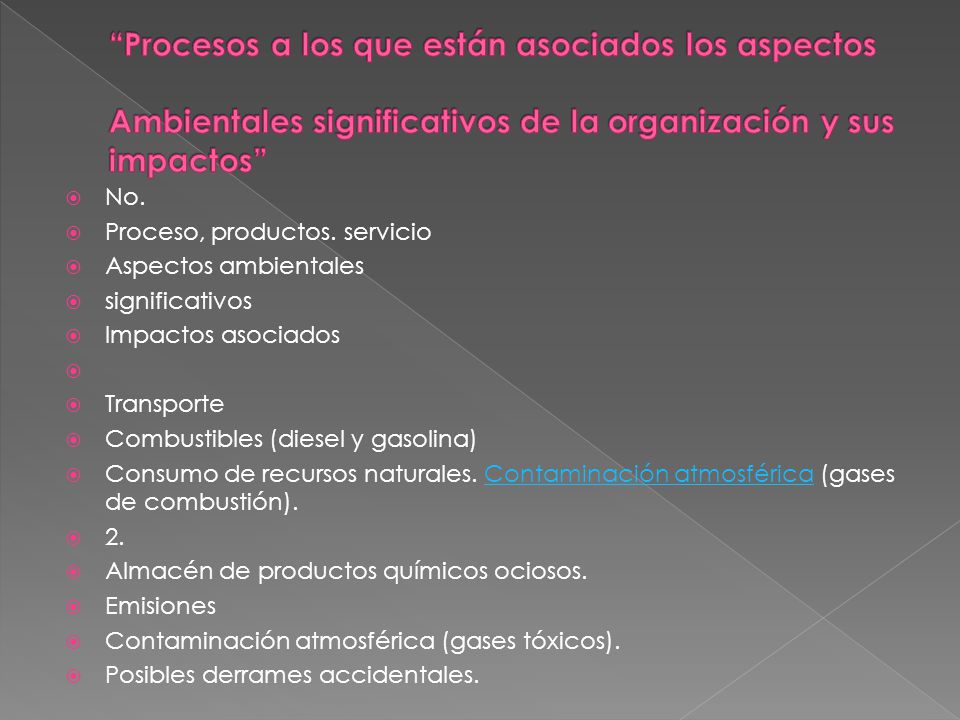 “Procesos a los que están asociados los aspectos

Ambientales significativos de la organización y sus impactos”

No.
Proceso, productos. servicio
Aspectos ambientales
significativos
Impactos asociados

Transporte
Combustibles (diesel y gasolina)
Consumo de recursos naturales. Contaminación atmosférica (gases de combustión).
2.
Almacén de productos químicos ociosos.
Emisiones
Contaminación atmosférica (gases tóxicos).
Posibles derrames accidentales.